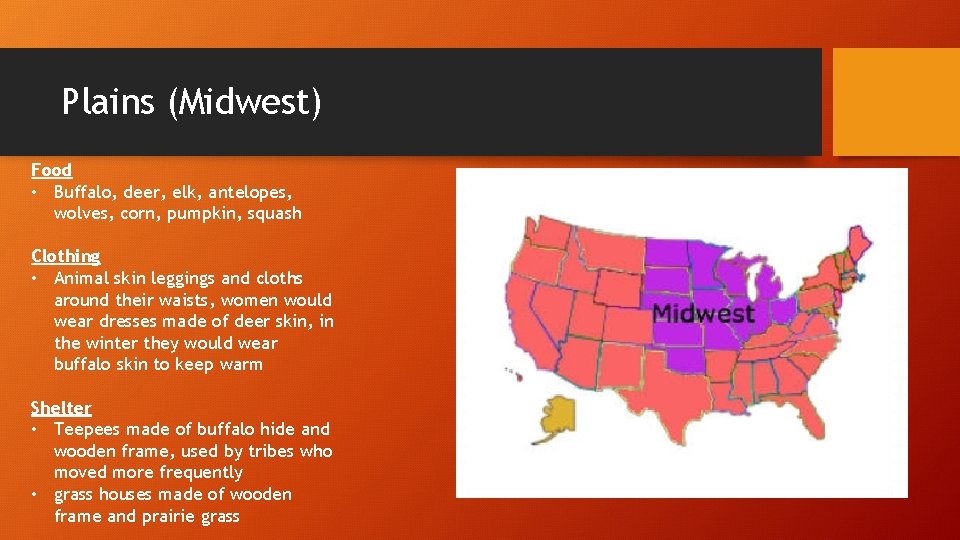 Plains (Midwest)

Food
• Buffalo, deer, elk, antelopes, wolves, corn, pumpkin, squash

Clothing
• Animal skin leggings and cloths around their waists, women would wear dresses made of deer skin, in the winter they would wear buffalo skin to keep warm

Shelter
• Teepees made of buffalo hide and wooden frame, used by tribes who moved more frequently
• grass houses made of wooden frame and prairie grass

Midwest